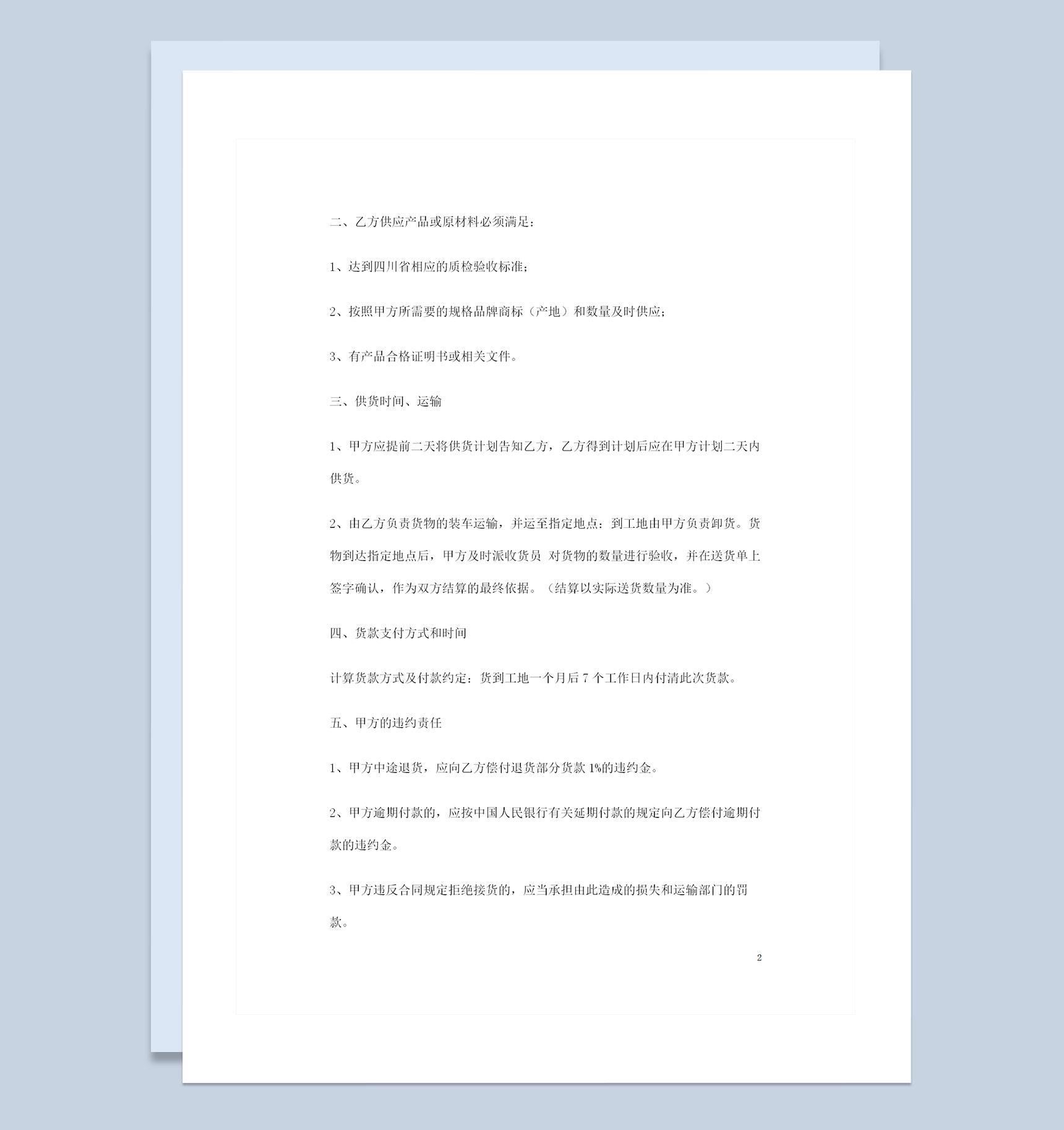 二、乙方供应产品或原材料必须满足：

1、达到四川省相应的质检验收标准；

2、按照甲方所需要的规格品牌商标（产地）和数量及时供应；

3、有产品合格证明书或相关文件。

三、供货时间、运输

1、甲方应提前二天将供货计划告知乙方，乙方得到计划后应在甲方计划二天内供货。

2、由乙方负责货物的装车运输，并运至指定地点：到工地由甲方负责卸货。货物到达指定地点后，甲方及时派收货员 对货物的数量进行验收，并在送货单上签字确认，作为双方结算的最终依据。（结算以实际送货数量为准。）

四、货款支付方式和时间

计算货款方式及付款约定：货到工地一个月后 7 个工作日内付清此次货款。

五、甲方的违约责任

1、甲方中途退货，应向乙方偿付退货部分货款 1%的违约金。

2、甲方逾期付款的，应按中国人民银行有关延期付款的规定向乙方偿付逾期付款的违约金。

3、甲方违反合同规定拒绝接货的，应当承担由此造成的损失和运输部门的罚款。

2